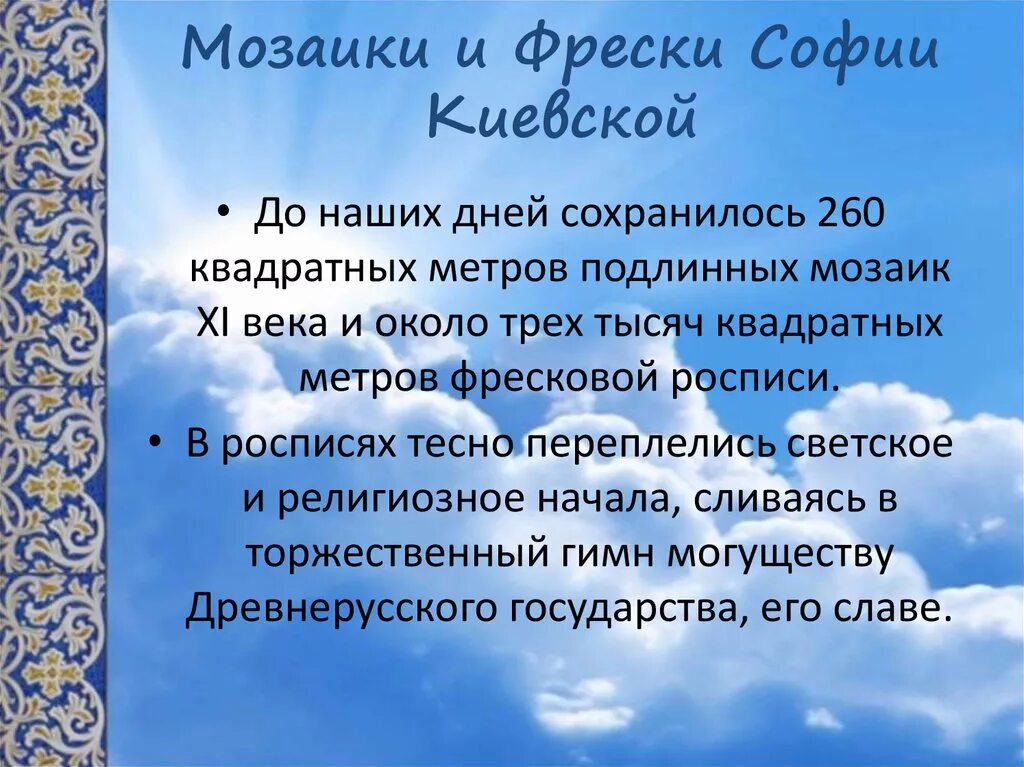 Мозаики и Фрески Софии Киевской

• До наших дней сохранилось 260 квадратных метров подлинных мозаик XI века и около трех тысяч квадратных метров фресковой росписи.

• В росписях тесно переплелись светское и религиозное начала, сливаясь в торжественный гимн могуществу Древнерусского государства, его славе.